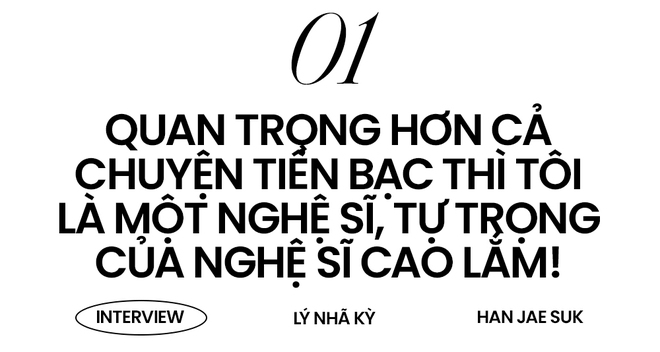 01

QUAN TRỌNG HƠN CẢ CHUYỆN TIỀN BẠC THÌ TÔI LÀ MỘT NGHỆ SĨ, TỰ TRỌNG CỦA NGHỆ SĨ CAO LẮM!

INTERVIEW

LÝ NHÃ KỲ

HAN JAE SUK